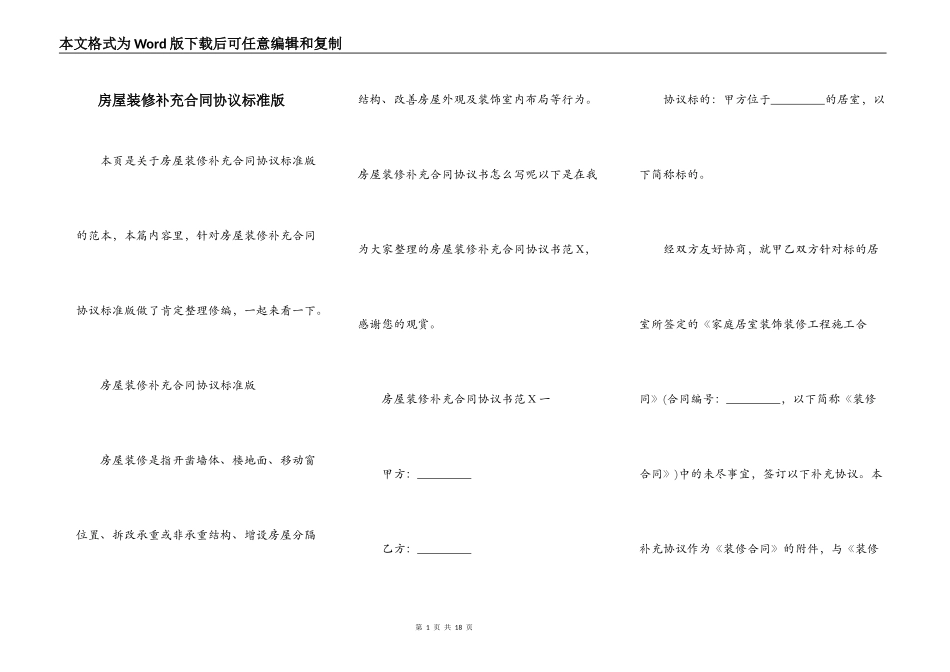 本文格式为Word版下载后可任意编辑和复制

房屋装修补充合同协议标准版

本页是关于房屋装修补充合同协议标准版的范本，本篇内容里，针对房屋装修补充合同协议标准版做了肯定整理修编，一起来看一下。

房屋装修补充合同协议标准版

房屋装修是指开凿墙体、楼地面、移动窗位置、拆改承重或非承重结构、增设房屋分隔结构、改善房屋外观及装饰室内布局等行为。

房屋装修补充合同协议书怎么写呢以下是在我为大家整理的房屋装修补充合同协议书范X，感谢您的观赏。

房屋装修补充合同协议书范X一

甲方：_________

乙方：_________

协议标的：甲方位于_________的居室，以下简称标的。

经双方友好协商，就甲乙双方针对标的居室所签定的《家庭居室装饰装修工程施工合同》(合同编号：_________，以下简称《装修合同》)中的未尽事宜，签订以下补充协议。本补充协议作为《装修合同》的附件，与《装修

第 1 页 共 18 页